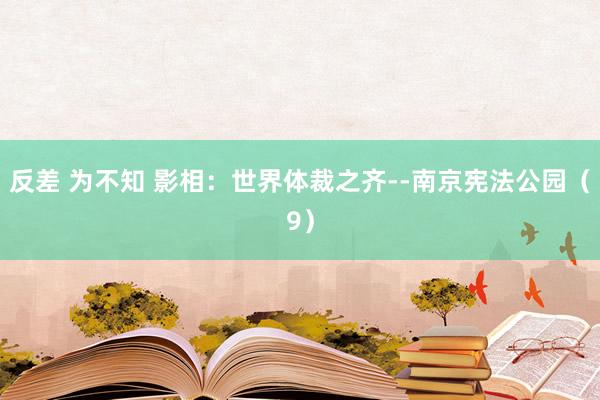 反差 为不知 影相：世界体裁之齐--南京宪法公园（9）